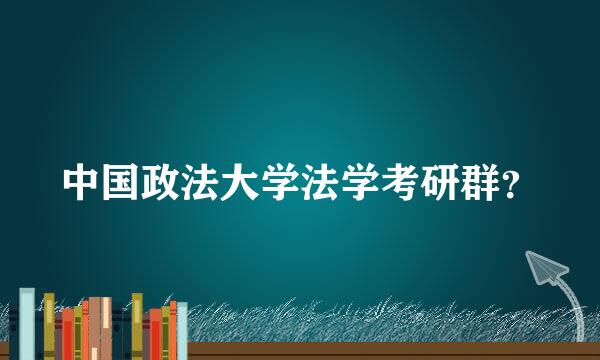 中国政法大学法学考研群?